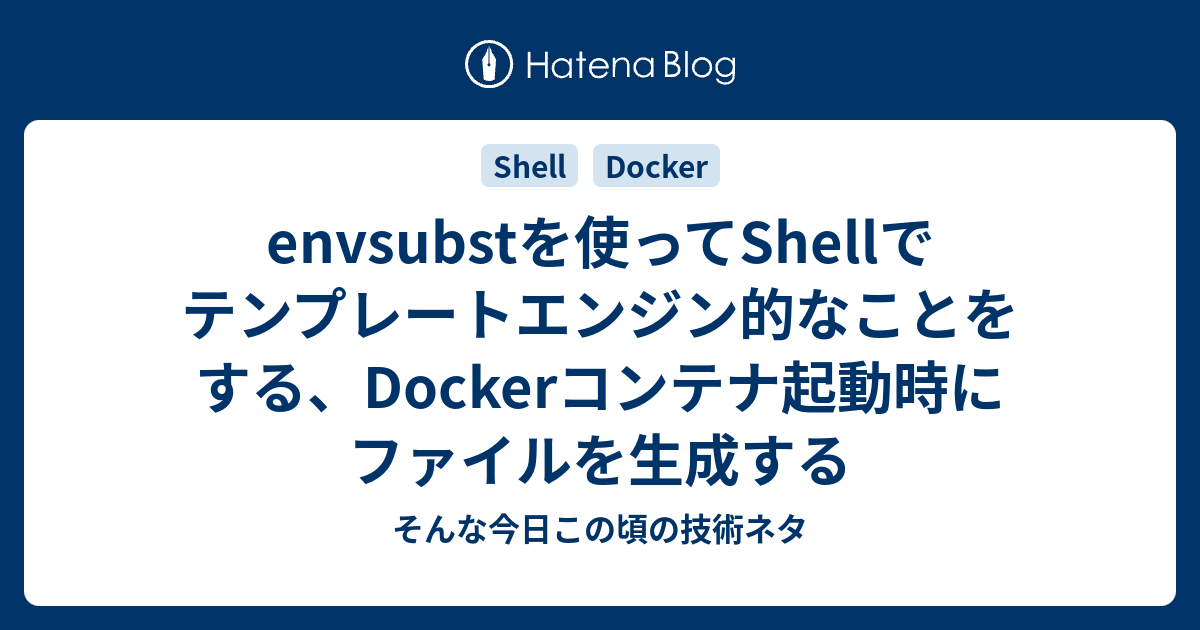 Hatena Blog

Shell Docker

envsubstを使ってShellでテンプレートエンジン的なことをする、Dockerコンテナ起動時にファイルを生成する

そんな今日この頃の技術ネタ